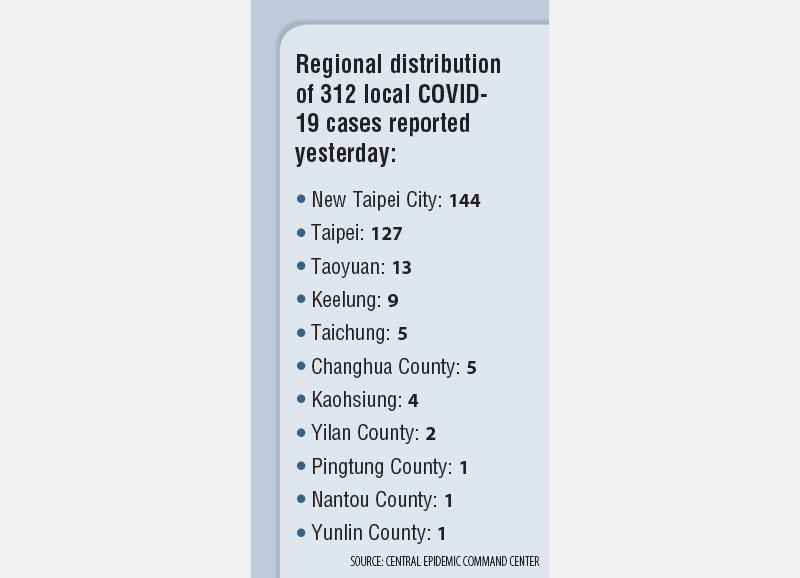 Regional distribution of 312 local COVID-19 cases reported yesterday:

• New Taipei City: 144
• Taipei: 127
• Taoyuan: 13
• Keelung: 9
• Taichung: 5
• Changhua County: 5
• Kaohsiung: 4
• Yilan County: 2
• Pingtung County: 1
• Nantou County: 1
• Yunlin County: 1

SOURCE: CENTRAL EPIDEMIC COMMAND CENTER